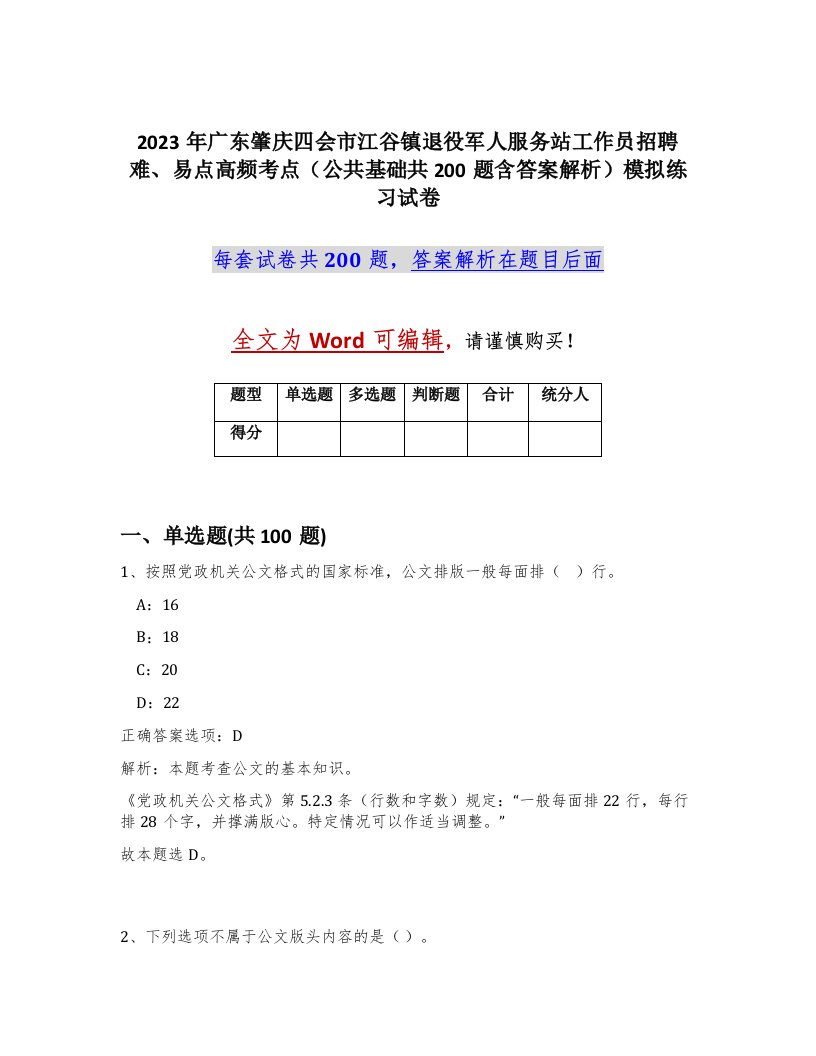 2023年广东肇庆四会市江谷镇退役军人服务站工作员招聘难、易点高频考点（公共基础共200题含答案解析）模拟练习试卷

每套试卷共200题，答案解析在题目后面

全文为Word可编辑，请谨慎购买！

| 题型 | 单选题 | 多选题 | 判断题 | 合计 | 统分人 |
|---|---|---|---|---|---|
| 得分 | | | | | |

一、单选题(共100题)

1、按照党政机关公文格式的国家标准，公文排版一般每面排（ ）行。

A：16

B：18

C：20

D：22

正确答案选项：D

解析：本题考查公文的基本知识。

《党政机关公文格式》第5.2.3条（行数和字数）规定：“一般每面排22行，每行排28个字，并撑满版心。特定情况可以作适当调整。”

故本题选D。

2、下列选项不属于公文版头内容的是（ ）。